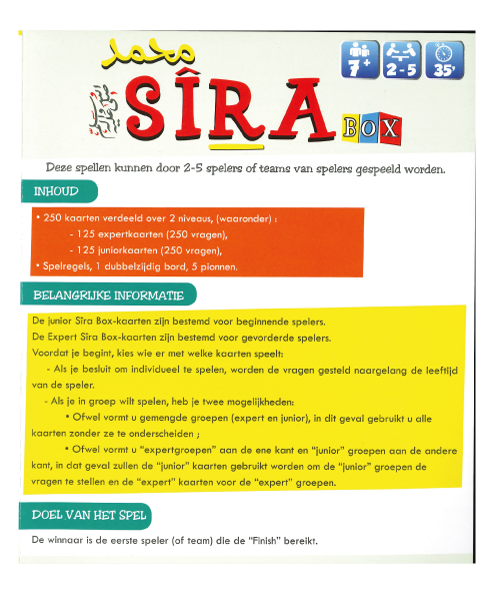 محمد

SÎRA BOX

7+ 2-5 35'

Deze spellen kunnen door 2-5 spelers of teams van spelers gespeeld worden.

INHOUD

• 250 kaarten verdeeld over 2 niveaus, (waaronder) :
- 125 expertkaarten (250 vragen),
- 125 juniorkaarten (250 vragen),
• Spelregels, 1 dubbelzijdig bord, 5 pionnen.

BELANGRIJKE INFORMATIE

De junior Sîra Box-kaarten zijn bestemd voor beginnende spelers.
De Expert Sîra Box-kaarten zijn bestemd voor gevorderde spelers.
Voordat je begint, kies wie er met welke kaarten speelt:
- Als je besluit om individueel te spelen, worden de vragen gesteld naargelang de leeftijd van de speler.
- Als je in groep wilt spelen, heb je twee mogelijkheden:
• Ofwel vormt u gemengde groepen (expert en junior), in dit geval gebruikt u alle kaarten zonder ze te onderscheiden ;
• Ofwel vormt u "expertgroepen" aan de ene kant en "junior" groepen aan de andere kant, in dat geval zullen de "junior" kaarten gebruikt worden om de "junior" groepen de vragen te stellen en de "expert" kaarten voor de "expert" groepen.

DOEL VAN HET SPEL

De winnaar is de eerste speler (of team) die de "Finish" bereikt.